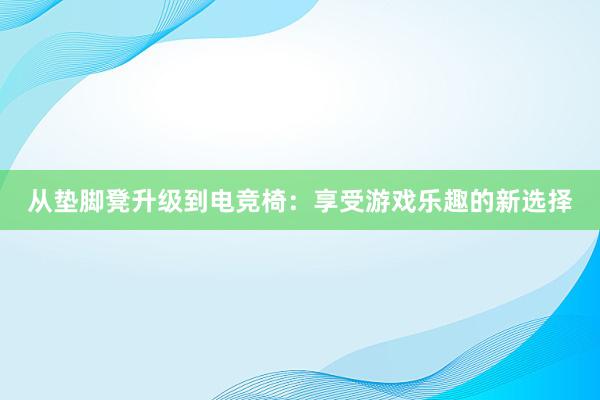 从垫脚凳升级到电竞椅：享受游戏乐趣的新选择